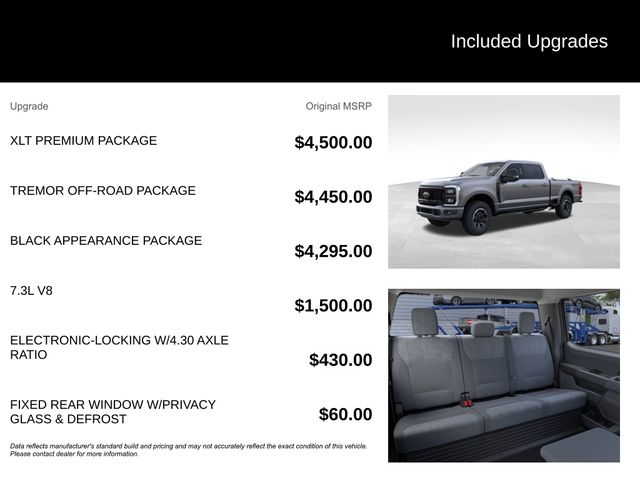 Included Upgrades

| Upgrade | Original MSRP |
|---|---|
| XLT PREMIUM PACKAGE | $4,500.00 |
| TREMOR OFF-ROAD PACKAGE | $4,450.00 |
| BLACK APPEARANCE PACKAGE | $4,295.00 |
| 7.3L V8 | $1,500.00 |
| ELECTRONIC-LOCKING W/4.30 AXLE RATIO | $430.00 |
| FIXED REAR WINDOW W/PRIVACY GLASS & DEFROST | $60.00 |

Data reflects manufacturer's standard build and pricing and may not accurately reflect the exact condition of this vehicle. Please contact dealer for more information.